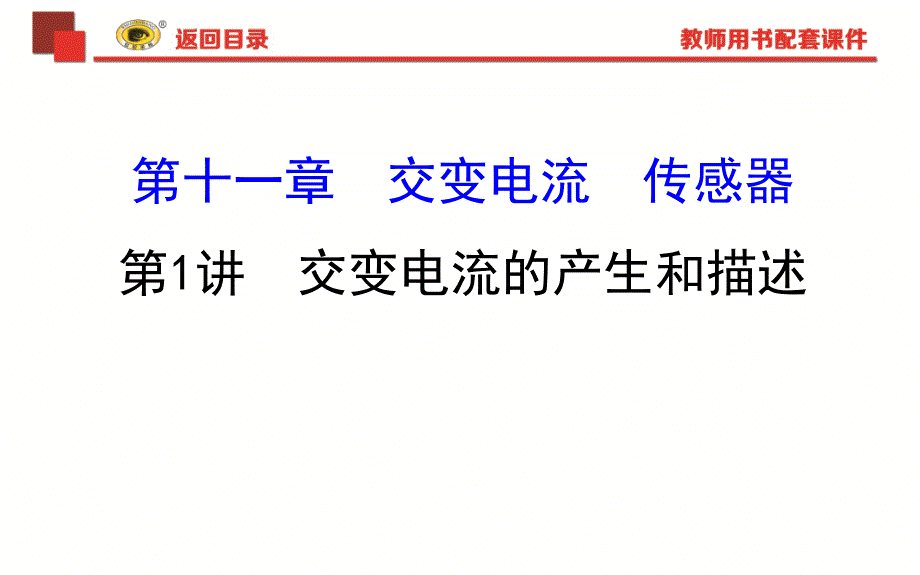 返回目录

教师用书配套课件

第十一章 交变电流 传感器

第1讲 交变电流的产生和描述